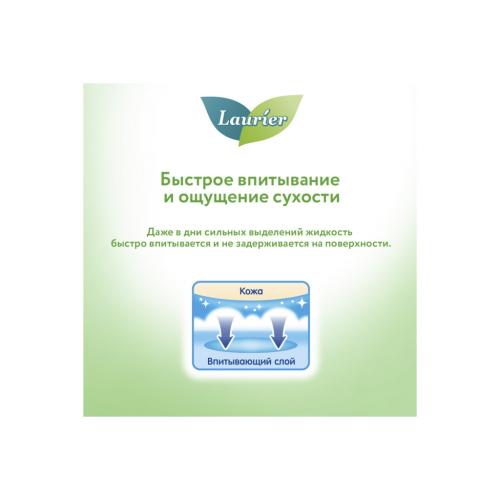 Laurier

Быстрое впитывание и ощущение сухости

Даже в дни сильных выделений жидкость быстро впитывается и не задерживается на поверхности.

Кожа

Впитывающий слой